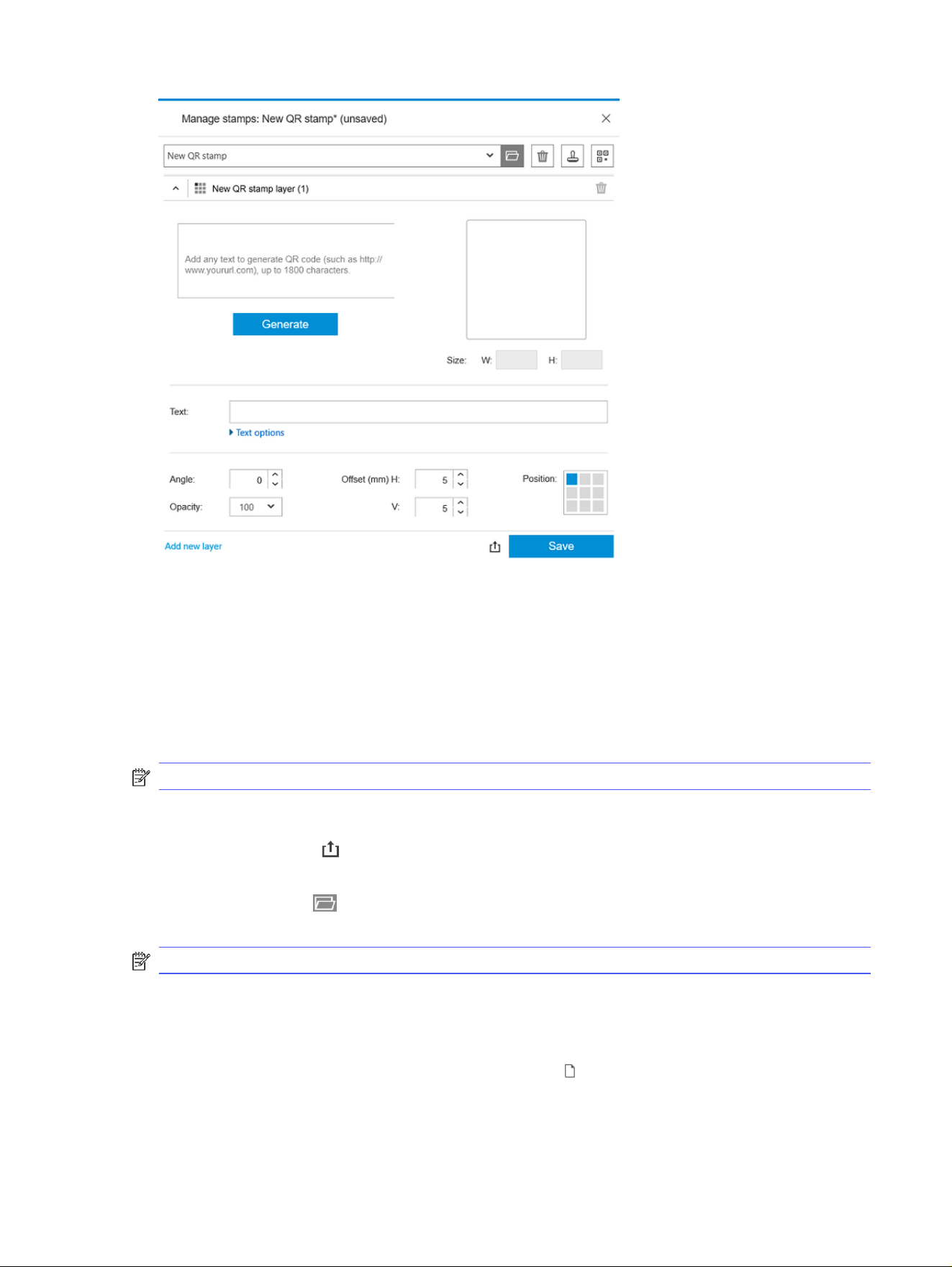 Manage stamps: New QR stamp* (unsaved)

New QR stamp

New QR stamp layer (1)

Add any text to generate QR code (such as http://www.yoururl.com), up to 1800 characters.

Generate

Size: W: H:

Text:

Text options

Angle: 0

Offset (mm) H: 5

Position:

Opacity: 100

V: 5

Add new layer

Save